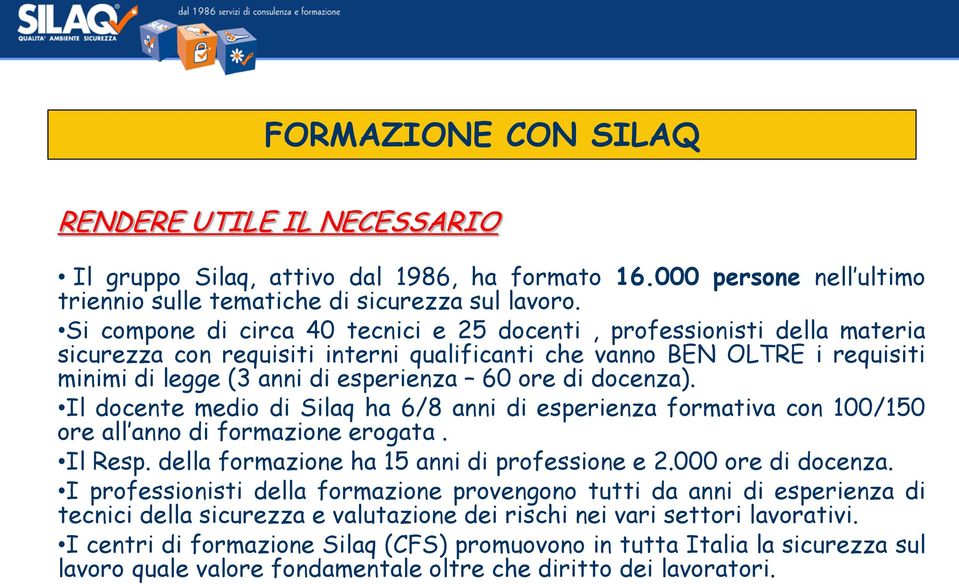 SILAQ
QUALITA' AMBIENTE SICUREZZA
dal 1986 servizi di consulenza e formazione

FORMAZIONE CON SILAQ

RENDERE UTILE IL NECESSARIO

• Il gruppo Silaq, attivo dal 1986, ha formato 16.000 persone nell'ultimo triennio sulle tematiche di sicurezza sul lavoro.

•Si compone di circa 40 tecnici e 25 docenti , professionisti della materia sicurezza con requisiti interni qualificanti che vanno BEN OLTRE i requisiti minimi di legge (3 anni di esperienza – 60 ore di docenza).

•Il docente medio di Silaq ha 6/8 anni di esperienza formativa con 100/150 ore all'anno di formazione erogata .

•Il Resp. della formazione ha 15 anni di professione e 2.000 ore di docenza.

•I professionisti della formazione provengono tutti da anni di esperienza di tecnici della sicurezza e valutazione dei rischi nei vari settori lavorativi.

•I centri di formazione Silaq (CFS) promuovono in tutta Italia la sicurezza sul lavoro quale valore fondamentale oltre che diritto dei lavoratori.